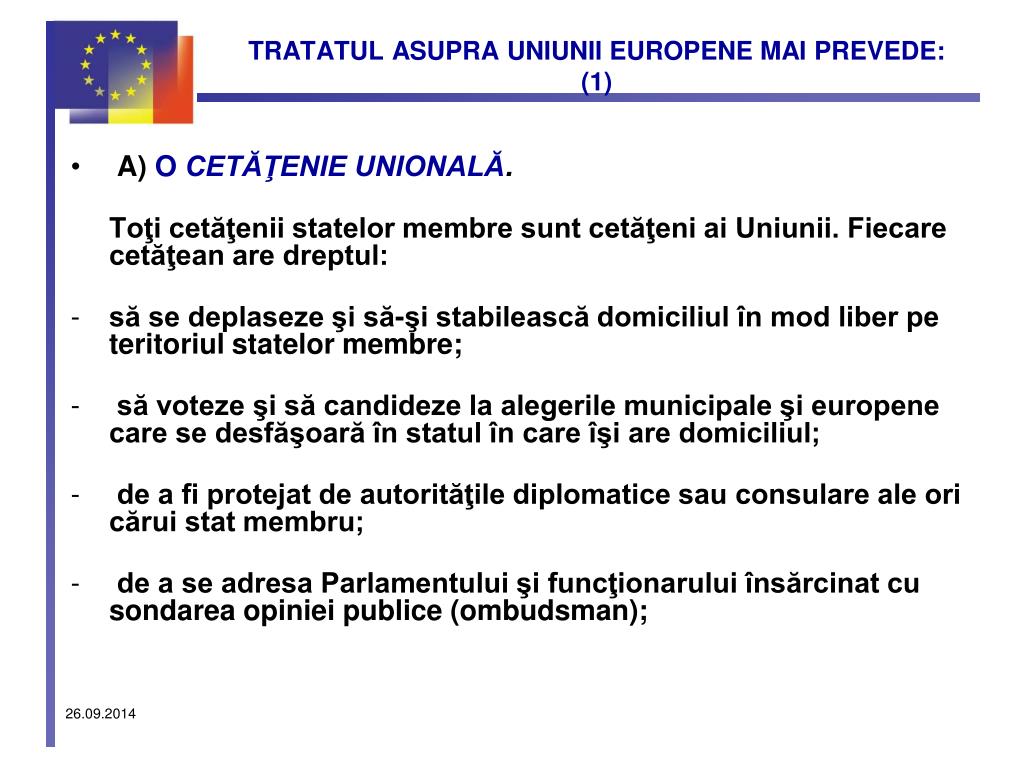 TRATATUL ASUPRA UNIUNII EUROPENE MAI PREVEDE: (1)

• A) O CETĂŢENIE UNIONALĂ.

Toţi cetăţenii statelor membre sunt cetăţeni ai Uniunii. Fiecare cetăţean are dreptul:

- să se deplaseze şi să-şi stabilească domiciliul în mod liber pe teritoriul statelor membre;

- să voteze şi să candideze la alegerile municipale şi europene care se desfăşoară în statul în care îşi are domiciliul;

- de a fi protejat de autorităţile diplomatice sau consulare ale ori cărui stat membru;

- de a se adresa Parlamentului şi funcţionarului însărcinat cu sondarea opiniei publice (ombudsman);

26.09.2014